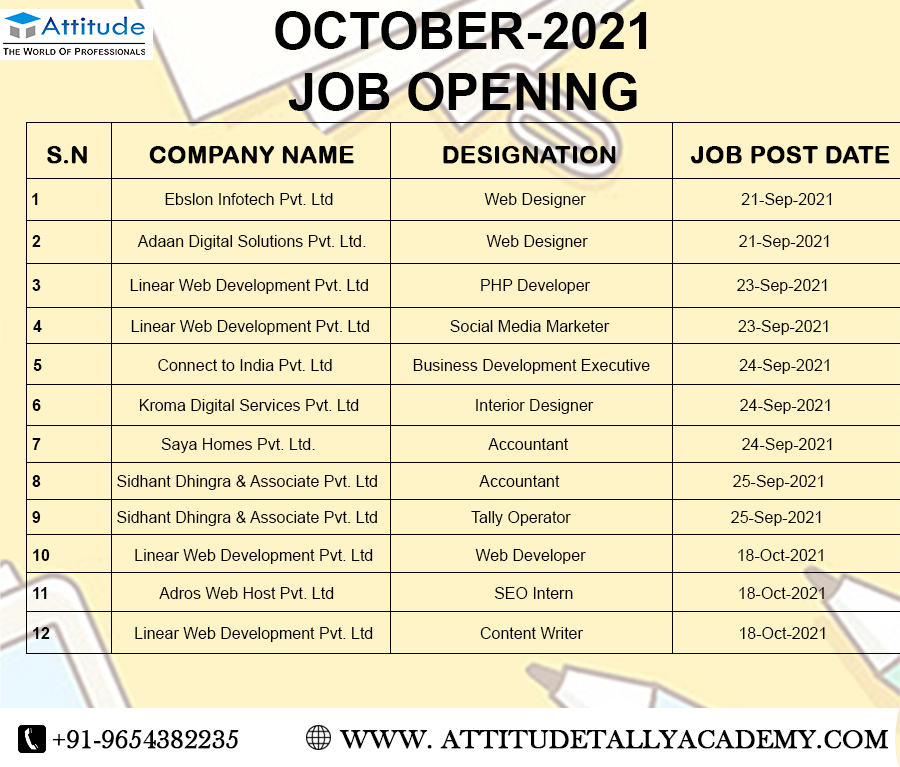 Attitude
THE WORLD OF PROFESSIONALS

OCTOBER-2021
JOB OPENING

| S.N | COMPANY NAME | DESIGNATION | JOB POST DATE |
|---|---|---|---|
| 1 | Ebslon Infotech Pvt. Ltd | Web Designer | 21-Sep-2021 |
| 2 | Adaan Digital Solutions Pvt. Ltd. | Web Designer | 21-Sep-2021 |
| 3 | Linear Web Development Pvt. Ltd | PHP Developer | 23-Sep-2021 |
| 4 | Linear Web Development Pvt. Ltd | Social Media Marketer | 23-Sep-2021 |
| 5 | Connect to India Pvt. Ltd | Business Development Executive | 24-Sep-2021 |
| 6 | Kroma Digital Services Pvt. Ltd | Interior Designer | 24-Sep-2021 |
| 7 | Saya Homes Pvt. Ltd. | Accountant | 24-Sep-2021 |
| 8 | Sidhant Dhingra & Associate Pvt. Ltd | Accountant | 25-Sep-2021 |
| 9 | Sidhant Dhingra & Associate Pvt. Ltd | Tally Operator | 25-Sep-2021 |
| 10 | Linear Web Development Pvt. Ltd | Web Developer | 18-Oct-2021 |
| 11 | Adros Web Host Pvt. Ltd | SEO Intern | 18-Oct-2021 |
| 12 | Linear Web Development Pvt. Ltd | Content Writer | 18-Oct-2021 |

+91-9654382235
WWW. ATTITUDETALLYACADEMY.COM